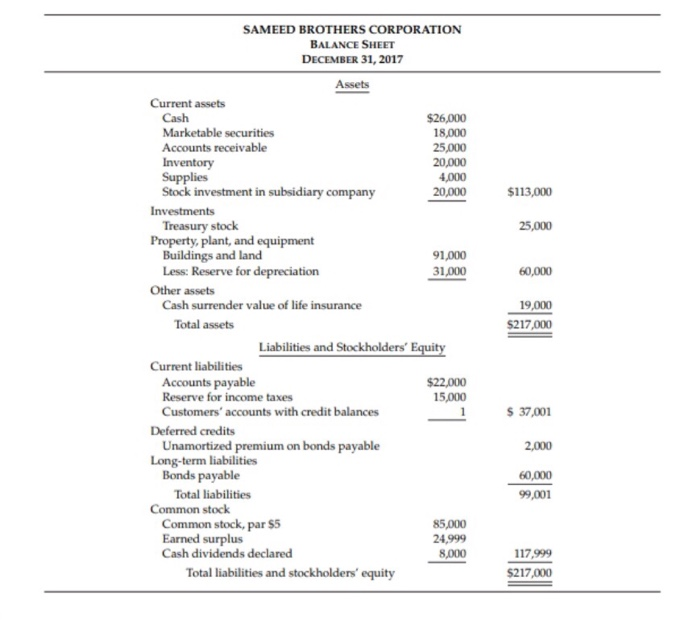 SAMEED BROTHERS CORPORATION
BALANCE SHEET
DECEMBER 31, 2017

Assets

| | | |
|---|---|---|
| Current assets | | |
| Cash | \$26,000 | |
| Marketable securities | 18,000 | |
| Accounts receivable | 25,000 | |
| Inventory | 20,000 | |
| Supplies | 4,000 | |
| Stock investment in subsidiary company | 20,000 | \$113,000 |
| Investments | | |
| Treasury stock | | 25,000 |
| Property, plant, and equipment | | |
| Buildings and land | 91,000 | |
| Less: Reserve for depreciation | 31,000 | 60,000 |
| Other assets | | |
| Cash surrender value of life insurance | | 19,000 |
| Total assets | | \$217,000 |

Liabilities and Stockholders' Equity

| | | |
|---|---|---|
| Current liabilities | | |
| Accounts payable | \$22,000 | |
| Reserve for income taxes | 15,000 | |
| Customers' accounts with credit balances | 1 | \$ 37,001 |
| Deferred credits | | |
| Unamortized premium on bonds payable | | 2,000 |
| Long-term liabilities | | |
| Bonds payable | | 60,000 |
| Total liabilities | | 99,001 |
| Common stock | | |
| Common stock, par \$5 | 85,000 | |
| Earned surplus | 24,999 | |
| Cash dividends declared | 8,000 | 117,999 |
| Total liabilities and stockholders' equity | | \$217,000 |